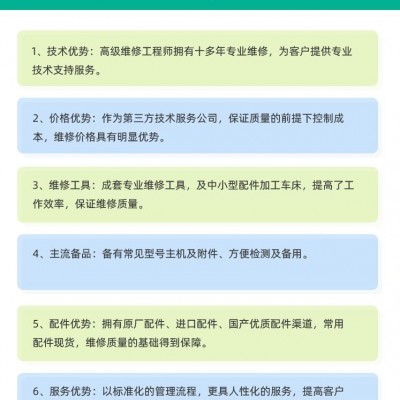 1、技术优势：高级维修工程师拥有十多年专业维修，为客户提供专业技术支持服务。

2、价格优势：作为第三方技术服务公司，保证质量的前提下控制成本，维修价格具有明显优势。

3、维修工具：成套专业维修工具，及中小型配件加工车床，提高了工作效率，保证维修质量。

4、主流备品：备有常见型号主机及附件、方便检测及备用。

5、配件优势：拥有原厂配件、进口配件、国产优质配件渠道，常用配件现货，维修质量的基础得到保障。

6、服务优势：以标准化的管理流程，更具人性化的服务，提高客户